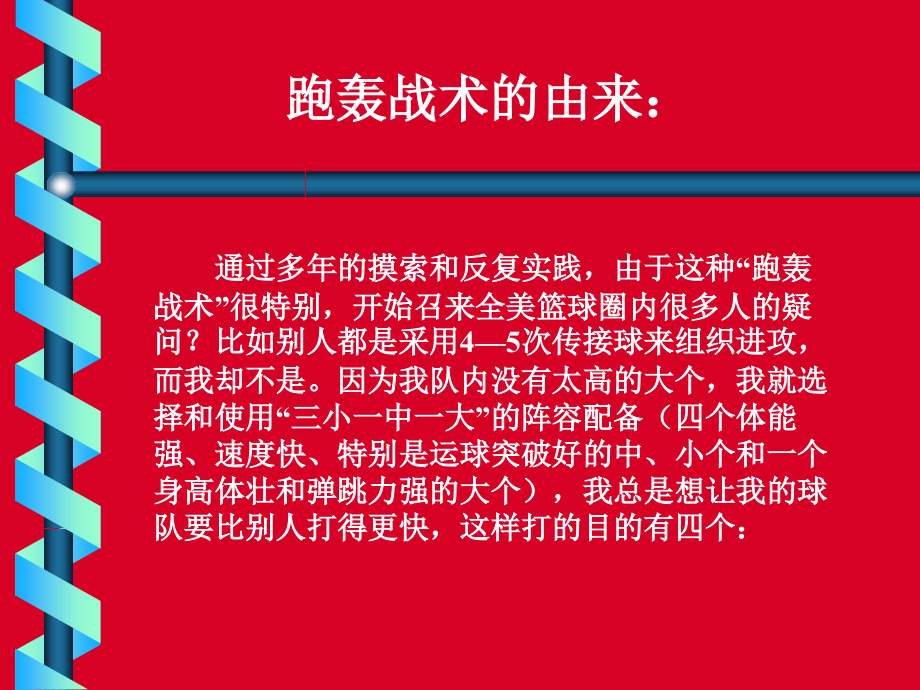 跑轰战术的由来：

通过多年的摸索和反复实践，由于这种“跑轰战术”很特别，开始召来全美篮球圈内很多人的疑问？比如别人都是采用4—5次传接球来组织进攻，而我却不是。因为我队内没有太高的大个，我就选择和使用“三小一中一大”的阵容配备（四个体能强、速度快、特别是运球突破好的中、小个和一个身高体壮和弹跳力强的大个），我总是想让我的球队要比别人打得更快，这样打的目的有四个：